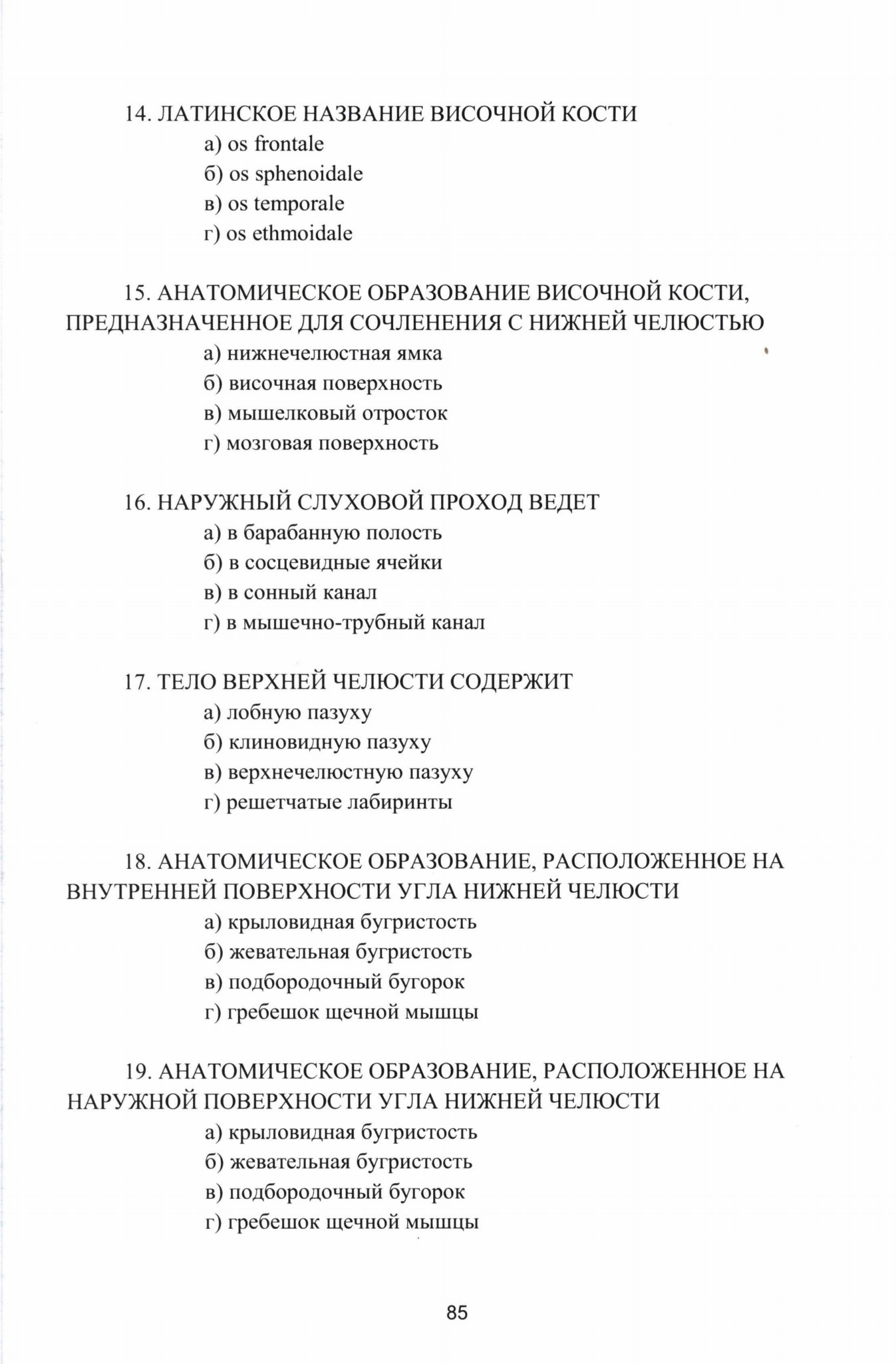 14. ЛАТИНСКОЕ НАЗВАНИЕ ВИСОЧНОЙ КОСТИ
а) os frontale
б) os sphenoidale
в) os temporale
г) os ethmoidale

15. АНАТОМИЧЕСКОЕ ОБРАЗОВАНИЕ ВИСОЧНОЙ КОСТИ, ПРЕДНАЗНАЧЕННОЕ ДЛЯ СОЧЛЕНЕНИЯ С НИЖНЕЙ ЧЕЛЮСТЬЮ
а) нижнечелюстная ямка
б) височная поверхность
в) мышелковый отросток
г) мозговая поверхность

16. НАРУЖНЫЙ СЛУХОВОЙ ПРОХОД ВЕДЕТ
а) в барабанную полость
б) в сосцевидные ячейки
в) в сонный канал
г) в мышечно-трубный канал

17. ТЕЛО ВЕРХНЕЙ ЧЕЛЮСТИ СОДЕРЖИТ
а) лобную пазуху
б) клиновидную пазуху
в) верхнечелюстную пазуху
г) решетчатые лабиринты

18. АНАТОМИЧЕСКОЕ ОБРАЗОВАНИЕ, РАСПОЛОЖЕННОЕ НА ВНУТРЕННЕЙ ПОВЕРХНОСТИ УГЛА НИЖНЕЙ ЧЕЛЮСТИ
а) крыловидная бугристость
б) жевательная бугристость
в) подбородочный бугорок
г) гребешок щечной мышцы

19. АНАТОМИЧЕСКОЕ ОБРАЗОВАНИЕ, РАСПОЛОЖЕННОЕ НА НАРУЖНОЙ ПОВЕРХНОСТИ УГЛА НИЖНЕЙ ЧЕЛЮСТИ
а) крыловидная бугристость
б) жевательная бугристость
в) подбородочный бугорок
г) гребешок щечной мышцы

85